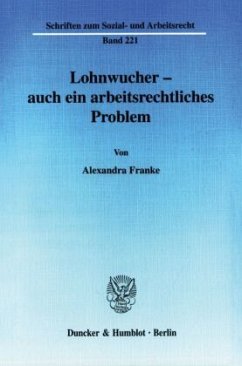 Schriften zum Sozial- und Arbeitsrecht
Band 221

Lohnwucher – auch ein arbeitsrechtliches Problem

Von

Alexandra Franke

Duncker & Humblot · Berlin